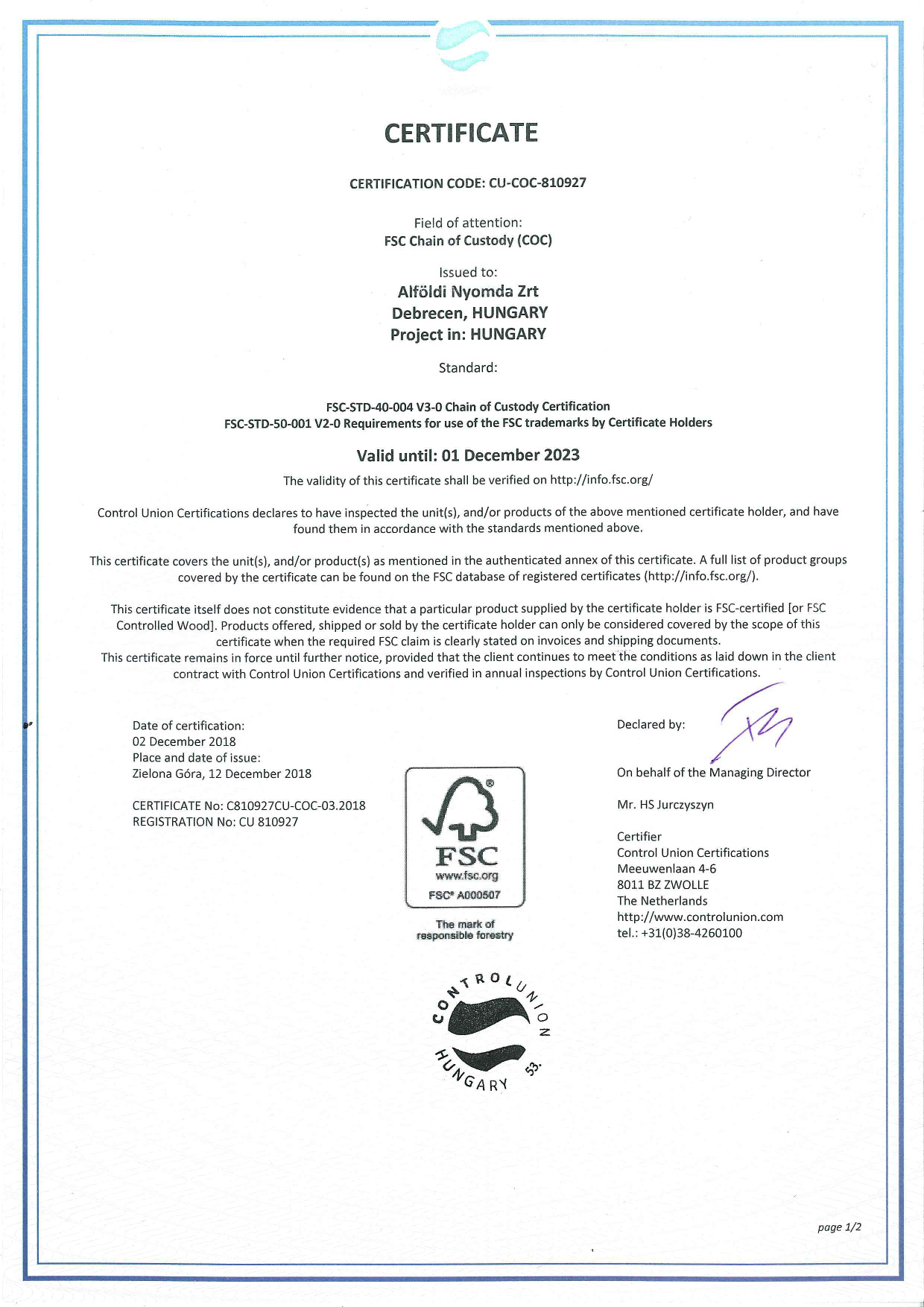 CERTIFICATE

CERTIFICATION CODE: CU-COC-810927

Field of attention:
FSC Chain of Custody (COC)

Issued to:
Alföldi Nyomda Zrt
Debrecen, HUNGARY
Project in: HUNGARY

Standard:

FSC-STD-40-004 V3-0 Chain of Custody Certification
FSC-STD-50-001 V2-0 Requirements for use of the FSC trademarks by Certificate Holders

Valid until: 01 December 2023

The validity of this certificate shall be verified on http://info.fsc.org/

Control Union Certifications declares to have inspected the unit(s), and/or products of the above mentioned certificate holder, and have found them in accordance with the standards mentioned above.

This certificate covers the unit(s), and/or product(s) as mentioned in the authenticated annex of this certificate. A full list of product groups covered by the certificate can be found on the FSC database of registered certificates (http://info.fsc.org/).

This certificate itself does not constitute evidence that a particular product supplied by the certificate holder is FSC-certified [or FSC Controlled Wood]. Products offered, shipped or sold by the certificate holder can only be considered covered by the scope of this certificate when the required FSC claim is clearly stated on invoices and shipping documents.
This certificate remains in force until further notice, provided that the client continues to meet the conditions as laid down in the client contract with Control Union Certifications and verified in annual inspections by Control Union Certifications.

Date of certification:
02 December 2018
Place and date of issue:
Zielona Góra, 12 December 2018

CERTIFICATE No: C810927CU-COC-03.2018
REGISTRATION No: CU 810927

FSC
www.fsc.org
FSC® A000507
The mark of responsible forestry

Declared by:

On behalf of the Managing Director

Mr. HS Jurczyszyn

Certifier
Control Union Certifications
Meeuwenlaan 4-6
8011 BZ ZWOLLE
The Netherlands
http://www.controlunion.com
tel.: +31(0)38-4260100

CONTROL UNION
HUNGARY 53.

page 1/2